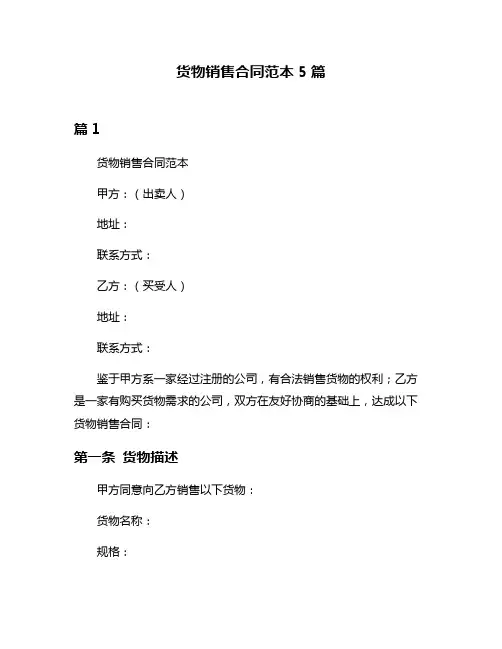 货物销售合同范本 5 篇

篇 1

货物销售合同范本

甲方：（出卖人）

地址：

联系方式：

乙方：（买受人）

地址：

联系方式：

鉴于甲方系一家经过注册的公司，有合法销售货物的权利；乙方是一家有购买货物需求的公司，双方在友好协商的基础上，达成以下货物销售合同：

第一条 货物描述

甲方同意向乙方销售以下货物：

货物名称：

规格：